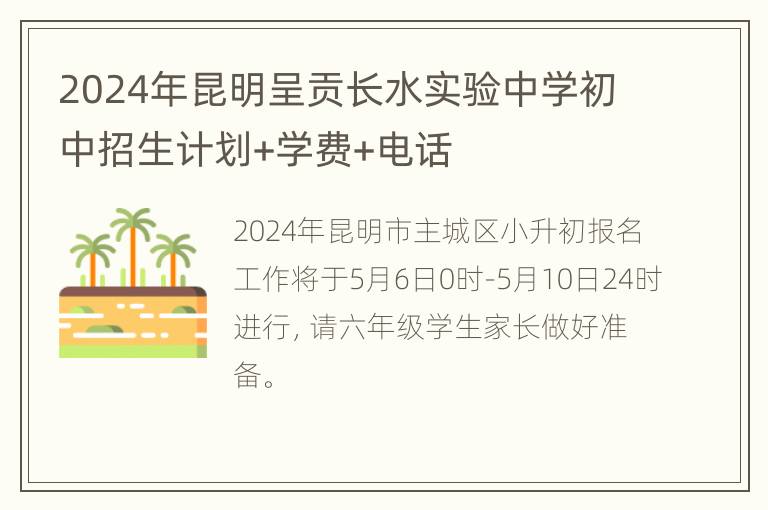 2024年昆明呈贡长水实验中学初中招生计划+学费+电话

2024年昆明市主城区小升初报名工作将于5月6日0时-5月10日24时进行, 请六年级学生家长做好准备。